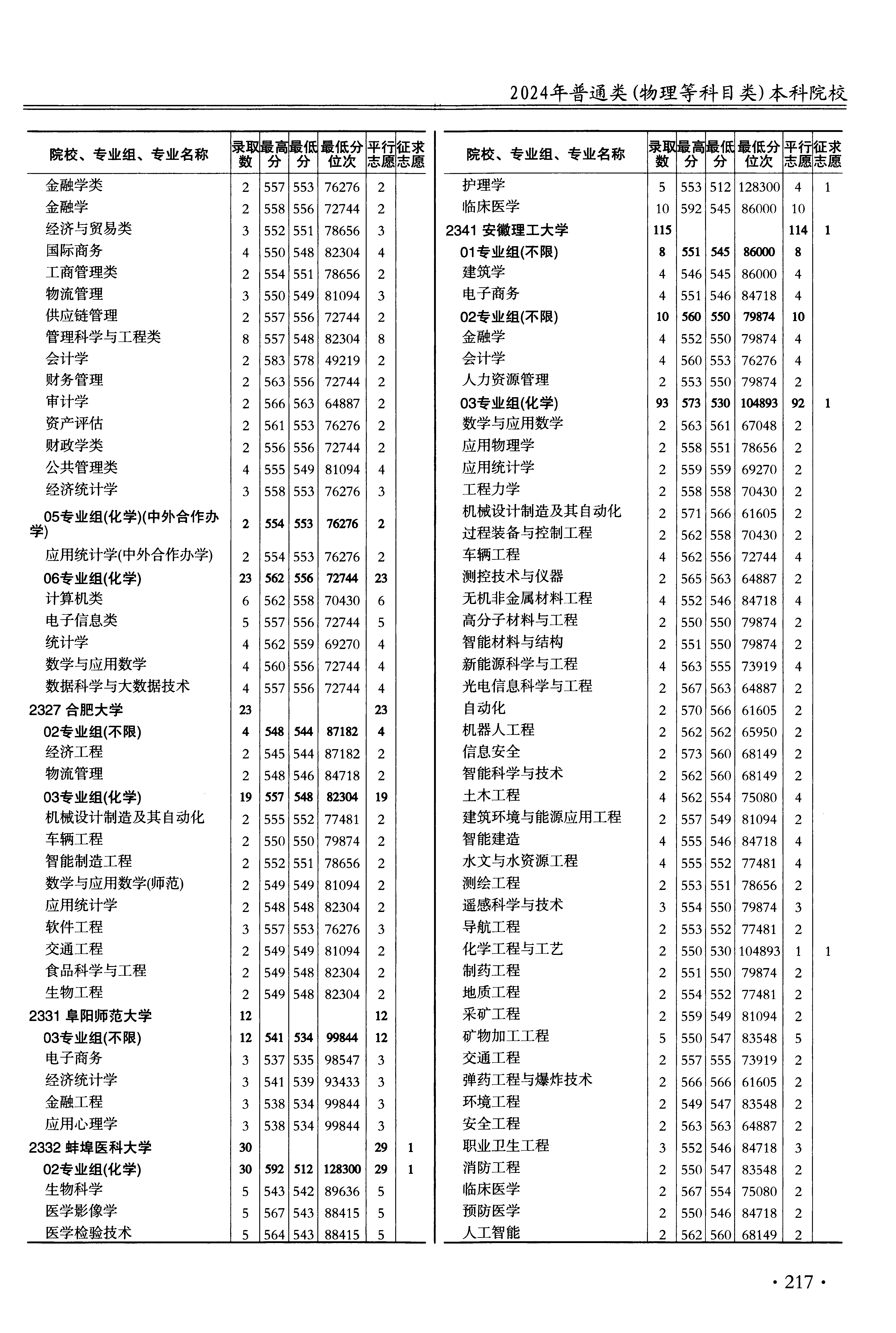 2024年普通类(物理等科目类)本科院校

| 院校、专业组、专业名称 | 录取数 | 最高分 | 最低分 | 最低分位次 | 平行志愿 | 征求志愿 |
|---|---|---|---|---|---|---|
| 金融学类 | 2 | 557 | 553 | 76276 | 2 | |
| 金融学 | 2 | 558 | 556 | 72744 | 2 | |
| 经济与贸易类 | 3 | 552 | 551 | 78656 | 3 | |
| 国际商务 | 4 | 550 | 548 | 82304 | 4 | |
| 工商管理类 | 2 | 554 | 551 | 78656 | 2 | |
| 物流管理 | 3 | 550 | 549 | 81094 | 3 | |
| 供应链管理 | 2 | 557 | 556 | 72744 | 2 | |
| 管理科学与工程类 | 8 | 557 | 548 | 82304 | 8 | |
| 会计学 | 2 | 583 | 578 | 49219 | 2 | |
| 财务管理 | 2 | 563 | 556 | 72744 | 2 | |
| 审计学 | 2 | 566 | 563 | 64887 | 2 | |
| 资产评估 | 2 | 561 | 553 | 76276 | 2 | |
| 财政学类 | 2 | 556 | 556 | 72744 | 2 | |
| 公共管理类 | 4 | 555 | 549 | 81094 | 4 | |
| 经济统计学 | 3 | 558 | 553 | 76276 | 3 | |
| 05专业组(化学)(中外合作办学) | 2 | 554 | 553 | 76276 | 2 | |
| 应用统计学(中外合作办学) | 2 | 554 | 553 | 76276 | 2 | |
| 06专业组(化学) | 23 | 562 | 556 | 72744 | 23 | |
| 计算机类 | 6 | 562 | 558 | 70430 | 6 | |
| 电子信息类 | 5 | 557 | 556 | 72744 | 5 | |
| 统计学 | 4 | 562 | 559 | 69270 | 4 | |
| 数学与应用数学 | 4 | 560 | 556 | 72744 | 4 | |
| 数据科学与大数据技术 | 4 | 557 | 556 | 72744 | 4 | |
| 2327 合肥大学 | 23 | | | | 23 | |
| 02专业组(不限) | 4 | 548 | 544 | 87182 | 4 | |
| 经济工程 | 2 | 545 | 544 | 87182 | 2 | |
| 物流管理 | 2 | 548 | 546 | 84718 | 2 | |
| 03专业组(化学) | 19 | 557 | 548 | 82304 | 19 | |
| 机械设计制造及其自动化 | 2 | 555 | 552 | 77481 | 2 | |
| 车辆工程 | 2 | 550 | 550 | 79874 | 2 | |
| 智能制造工程 | 2 | 552 | 551 | 78656 | 2 | |
| 数学与应用数学(师范) | 2 | 549 | 549 | 81094 | 2 | |
| 应用统计学 | 2 | 548 | 548 | 82304 | 2 | |
| 软件工程 | 3 | 557 | 553 | 76276 | 3 | |
| 交通工程 | 2 | 549 | 549 | 81094 | 2 | |
| 食品科学与工程 | 2 | 549 | 548 | 82304 | 2 | |
| 生物工程 | 2 | 549 | 548 | 82304 | 2 | |
| 2331 阜阳师范大学 | 12 | | | | 12 | |
| 03专业组(不限) | 12 | 541 | 534 | 99844 | 12 | |
| 电子商务 | 3 | 537 | 535 | 98547 | 3 | |
| 经济统计学 | 3 | 541 | 539 | 93433 | 3 | |
| 金融工程 | 3 | 538 | 534 | 99844 | 3 | |
| 应用心理学 | 3 | 538 | 534 | 99844 | 3 | |
| 2332 蚌埠医科大学 | 30 | | | | 29 | 1 |
| 02专业组(化学) | 30 | 592 | 512 | 128300 | 29 | 1 |
| 生物科学 | 5 | 543 | 542 | 89636 | 5 | |
| 医学影像学 | 5 | 567 | 543 | 88415 | 5 | |
| 医学检验技术 | 5 | 564 | 543 | 88415 | 5 | |

| 院校、专业组、专业名称 | 录取数 | 最高分 | 最低分 | 最低分位次 | 平行志愿 | 征求志愿 |
|---|---|---|---|---|---|---|
| 护理学 | 5 | 553 | 512 | 128300 | 4 | 1 |
| 临床医学 | 10 | 592 | 545 | 86000 | 10 | |
| 2341 安徽理工大学 | 115 | | | | 114 | 1 |
| 01专业组(不限) | 8 | 551 | 545 | 86000 | 8 | |
| 建筑学 | 4 | 546 | 545 | 86000 | 4 | |
| 电子商务 | 4 | 551 | 546 | 84718 | 4 | |
| 02专业组(不限) | 10 | 560 | 550 | 79874 | 10 | |
| 金融学 | 4 | 552 | 550 | 79874 | 4 | |
| 会计学 | 4 | 560 | 553 | 76276 | 4 | |
| 人力资源管理 | 2 | 553 | 550 | 79874 | 2 | |
| 03专业组(化学) | 93 | 573 | 530 | 104893 | 92 | 1 |
| 数学与应用数学 | 2 | 563 | 561 | 67048 | 2 | |
| 应用物理学 | 2 | 558 | 551 | 78656 | 2 | |
| 应用统计学 | 2 | 559 | 559 | 69270 | 2 | |
| 工程力学 | 2 | 558 | 558 | 70430 | 2 | |
| 机械设计制造及其自动化 | 2 | 571 | 566 | 61605 | 2 | |
| 过程装备与控制工程 | 2 | 562 | 558 | 70430 | 2 | |
| 车辆工程 | 4 | 562 | 556 | 72744 | 4 | |
| 测控技术与仪器 | 2 | 565 | 563 | 64887 | 2 | |
| 无机非金属材料工程 | 4 | 552 | 546 | 84718 | 4 | |
| 高分子材料与工程 | 2 | 550 | 550 | 79874 | 2 | |
| 智能材料与结构 | 2 | 551 | 550 | 79874 | 2 | |
| 新能源科学与工程 | 4 | 563 | 555 | 73919 | 4 | |
| 光电信息科学与工程 | 2 | 567 | 563 | 64887 | 2 | |
| 自动化 | 2 | 570 | 566 | 61605 | 2 | |
| 机器人工程 | 2 | 562 | 562 | 65950 | 2 | |
| 信息安全 | 2 | 573 | 560 | 68149 | 2 | |
| 智能科学与技术 | 2 | 562 | 560 | 68149 | 2 | |
| 土木工程 | 4 | 562 | 554 | 75080 | 4 | |
| 建筑环境与能源应用工程 | 2 | 557 | 549 | 81094 | 2 | |
| 智能建造 | 4 | 555 | 546 | 84718 | 4 | |
| 水文与水资源工程 | 4 | 555 | 552 | 77481 | 4 | |
| 测绘工程 | 2 | 553 | 551 | 78656 | 2 | |
| 遥感科学与技术 | 3 | 554 | 550 | 79874 | 3 | |
| 导航工程 | 2 | 553 | 552 | 77481 | 2 | |
| 化学工程与工艺 | 2 | 550 | 530 | 104893 | 1 | 1 |
| 制药工程 | 2 | 551 | 550 | 79874 | 2 | |
| 地质工程 | 2 | 554 | 552 | 77481 | 2 | |
| 采矿工程 | 2 | 559 | 549 | 81094 | 2 | |
| 矿物加工工程 | 5 | 550 | 547 | 83548 | 5 | |
| 交通工程 | 2 | 557 | 555 | 73919 | 2 | |
| 弹药工程与爆炸技术 | 2 | 566 | 566 | 61605 | 2 | |
| 环境工程 | 2 | 549 | 547 | 83548 | 2 | |
| 安全工程 | 2 | 563 | 563 | 64887 | 2 | |
| 职业卫生工程 | 3 | 552 | 546 | 84718 | 3 | |
| 消防工程 | 2 | 550 | 547 | 83548 | 2 | |
| 临床医学 | 2 | 567 | 554 | 75080 | 2 | |
| 预防医学 | 2 | 550 | 546 | 84718 | 2 | |
| 人工智能 | 2 | 562 | 560 | 68149 | 2 | |

· 217 ·